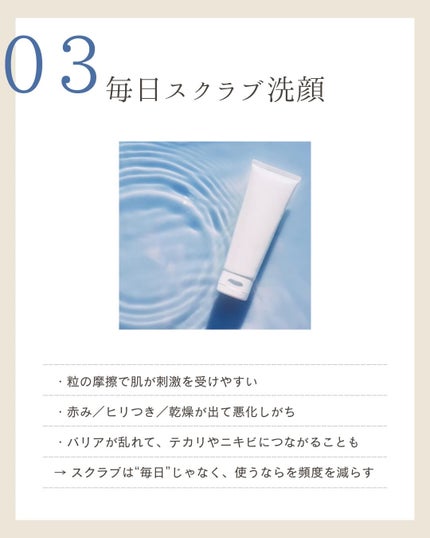 03
毎日スクラブ洗顔

・粒の摩擦で肌が刺激を受けやすい

・赤み／ヒリつき／乾燥が出て悪化しがち

・バリアが乱れて、テカリやニキビにつながることも

→ スクラブは“毎日”じゃなく、使うならを頻度を減らす